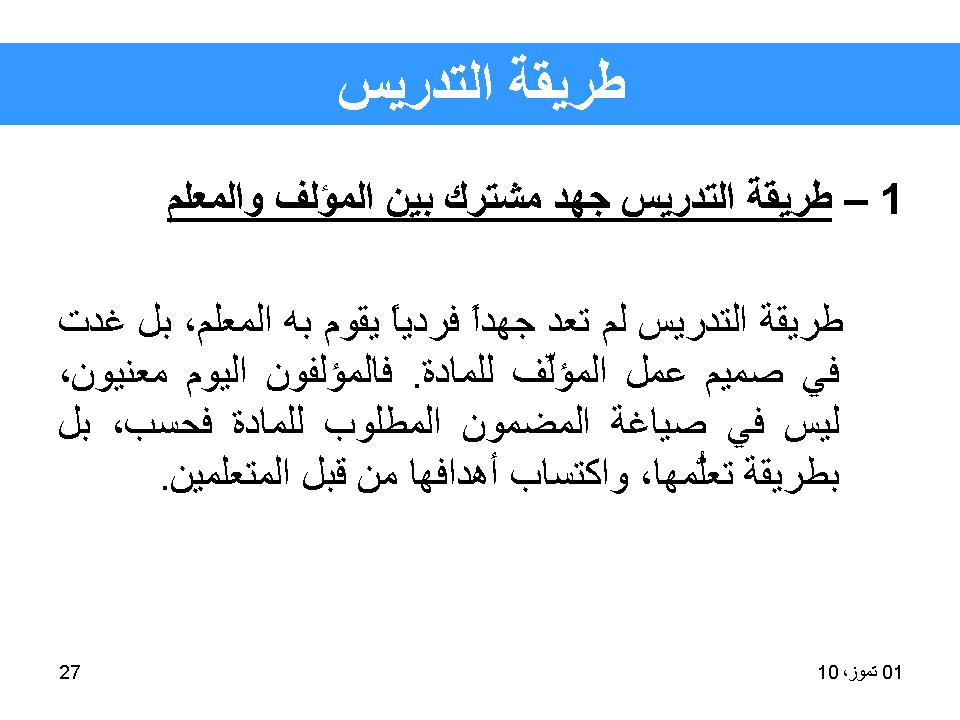 طريقة التدريس

1 – طريقة التدريس جهد مشترك بين المؤلف والمعلم

طريقة التدريس لم تعد جهداً فردياً يقوم به المعلم، بل غدت في صميم عمل المؤلّف للمادة. فالمؤلفون اليوم معنيون، ليس في صياغة المضمون المطلوب للمادة فحسب، بل بطريقة تعلُّمها، واكتساب أهدافها من قبل المتعلمين.

01 تموز، 10

27